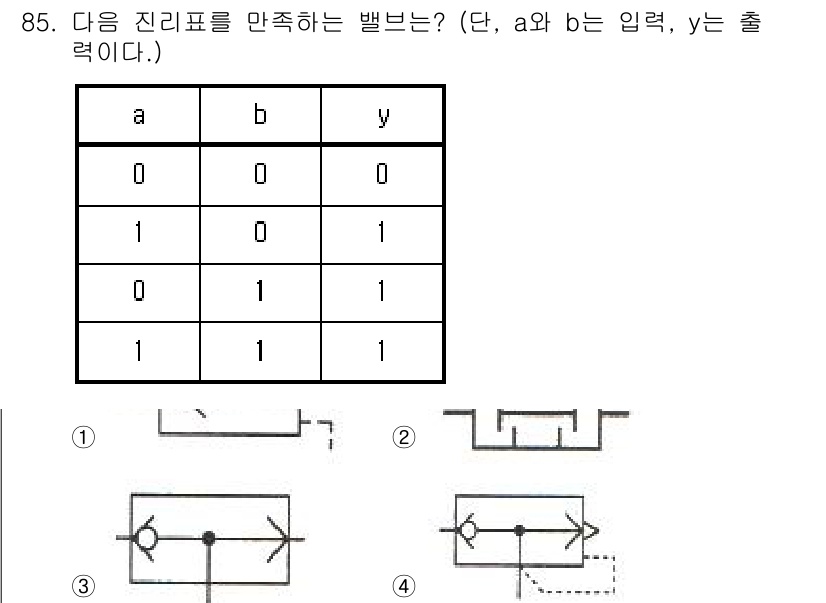 85. 다음 진리표를 만족하는 밸브는? (단, a와 b는 입력, y는 출력이다.)

| a | b | y |
|---|---|---|
| 0 | 0 | 0 |
| 1 | 0 | 1 |
| 0 | 1 | 1 |
| 1 | 1 | 1 |

①

②

③

④